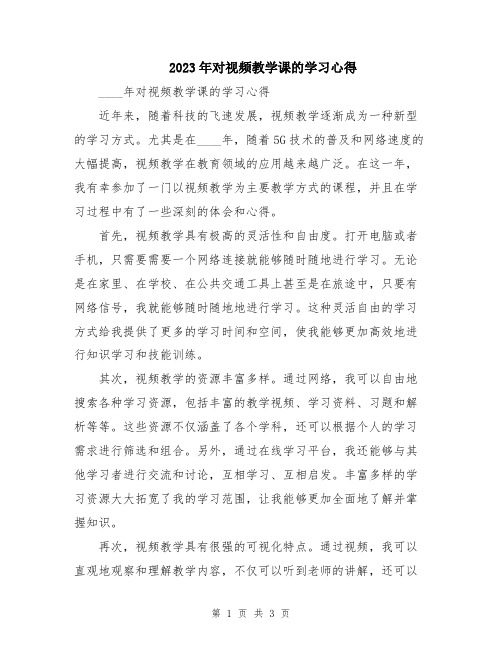 2023年对视频教学课的学习心得

____年对视频教学课的学习心得

近年来，随着科技的飞速发展，视频教学逐渐成为一种新型的学习方式。尤其是在____年，随着5G技术的普及和网络速度的大幅提高，视频教学在教育领域的应用越来越广泛。在这一年，我有幸参加了一门以视频教学为主要教学方式的课程，并且在学习过程中有了一些深刻的体会和心得。

首先，视频教学具有极高的灵活性和自由度。打开电脑或者手机，只需要需要一个网络连接就能够随时随地进行学习。无论是在家里、在学校、在公共交通工具上甚至是在旅途中，只要有网络信号，我就能够随时随地地进行学习。这种灵活自由的学习方式给我提供了更多的学习时间和空间，使我能够更加高效地进行知识学习和技能训练。

其次，视频教学的资源丰富多样。通过网络，我可以自由地搜索各种学习资源，包括丰富的教学视频、学习资料、习题和解析等等。这些资源不仅涵盖了各个学科，还可以根据个人的学习需求进行筛选和组合。另外，通过在线学习平台，我还能够与其他学习者进行交流和讨论，互相学习、互相启发。丰富多样的学习资源大大拓宽了我的学习范围，让我能够更加全面地了解并掌握知识。

再次，视频教学具有很强的可视化特点。通过视频，我可以直观地观察和理解教学内容，不仅可以听到老师的讲解，还可以

第 1 页 共 3 页